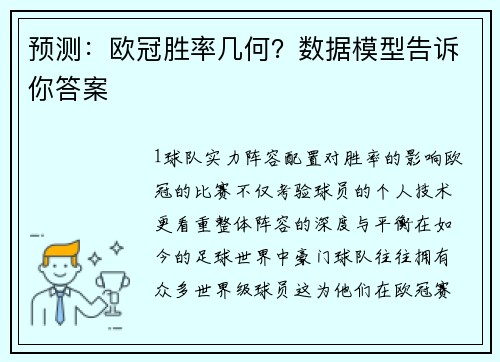 预测：欧冠胜率几何？数据模型告诉你答案

1球队实力阵容配置对胜率的影响欧冠的比赛不仅考验球员的个人技术更看重整体阵容的深度与平衡在如今的足球世界中豪门球队往往拥有众多世界级球员这为他们在欧冠赛